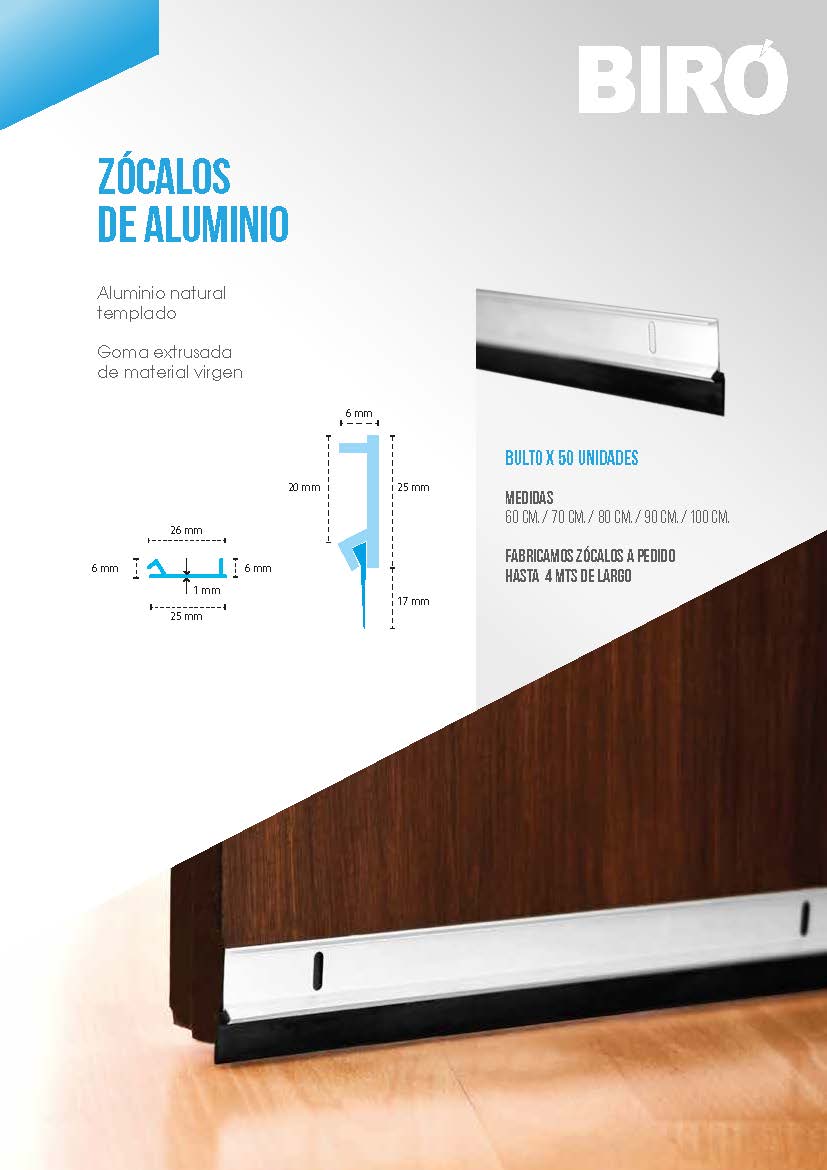 BIRÓ

ZÓCALOS
DE ALUMINIO

Aluminio natural templado

Goma extrusada de material virgen

6 mm
20 mm
25 mm
17 mm

26 mm
6 mm
6 mm
1 mm
25 mm

BULTO X 50 UNIDADES

MEDIDAS
60 CM. / 70 CM. / 80 CM. / 90 CM. / 100 CM.

FABRICAMOS ZÓCALOS A PEDIDO
HASTA 4 MTS DE LARGO